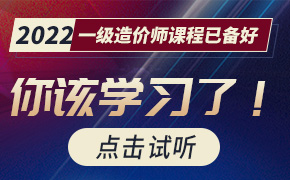 2022 一级造价师课程已备好

你该学习了！

点击试听